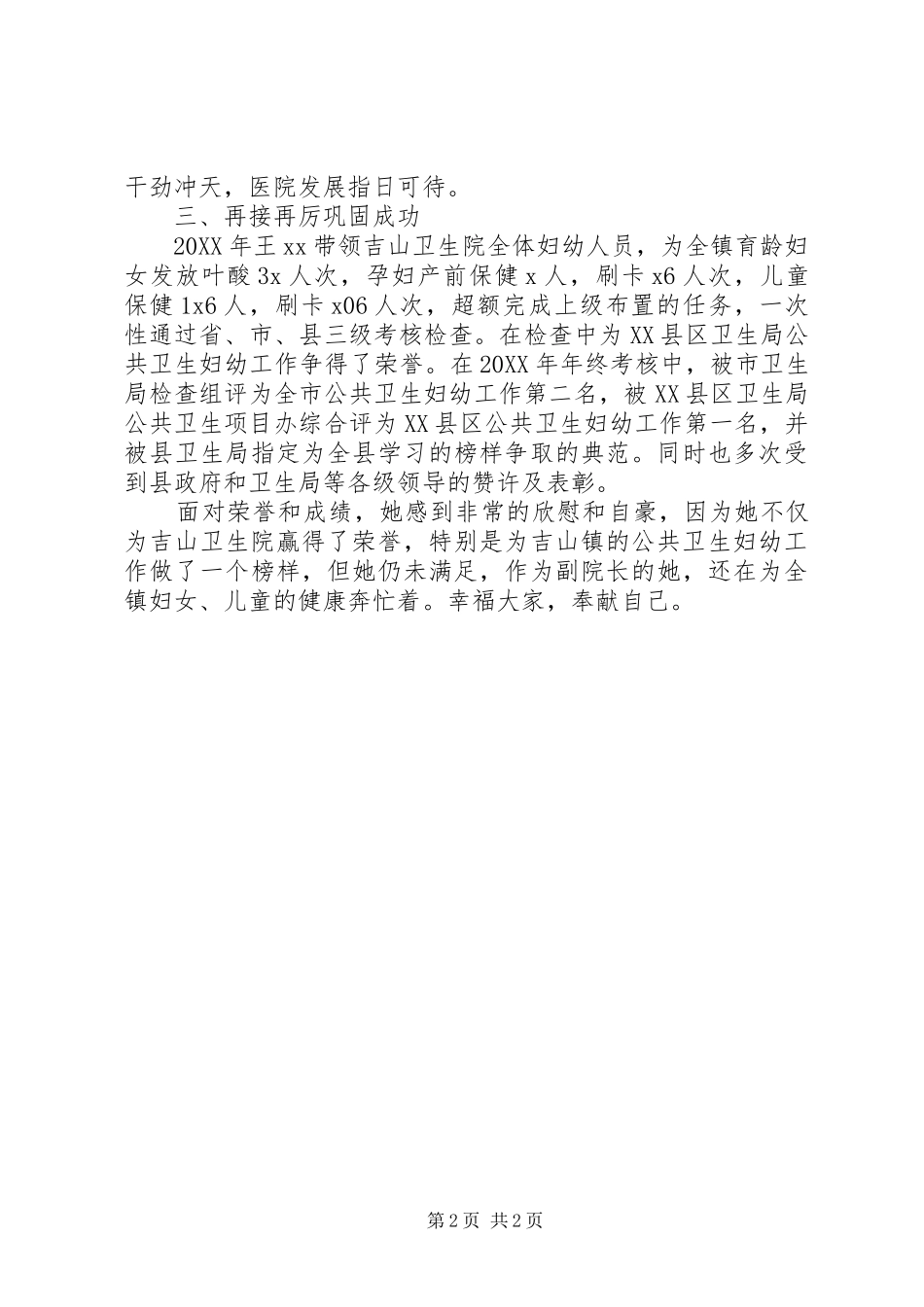 干劲冲天，医院发展指日可待。

三、再接再厉巩固成功

20XX年王xx带领吉山卫生院全体妇幼人员，为全镇育龄妇女发放叶酸3x人次，孕妇产前保健x人，刷卡x6人次，儿童保健1x6人，刷卡x06人次，超额完成上级布置的任务，一次性通过省、市、县三级考核检查。在检查中为XX县区卫生局公共卫生妇幼工作争得了荣誉。在20XX年年终考核中，被市卫生局检查组评为全市公共卫生妇幼工作第二名，被XX县区卫生局公共卫生项目办综合评为XX县区公共卫生妇幼工作第一名，并被县卫生局指定为全县学习的榜样争取的典范。同时也多次受到县政府和卫生局等各级领导的赞许及表彰。

面对荣誉和成绩，她感到非常的欣慰和自豪，因为她不仅为吉山卫生院赢得了荣誉，特别是为吉山镇的公共卫生妇幼工作做了一个榜样，但她仍未满足，作为副院长的她，还在为全镇妇女、儿童的健康奔忙着。幸福大家，奉献自己。

第2页 共2页